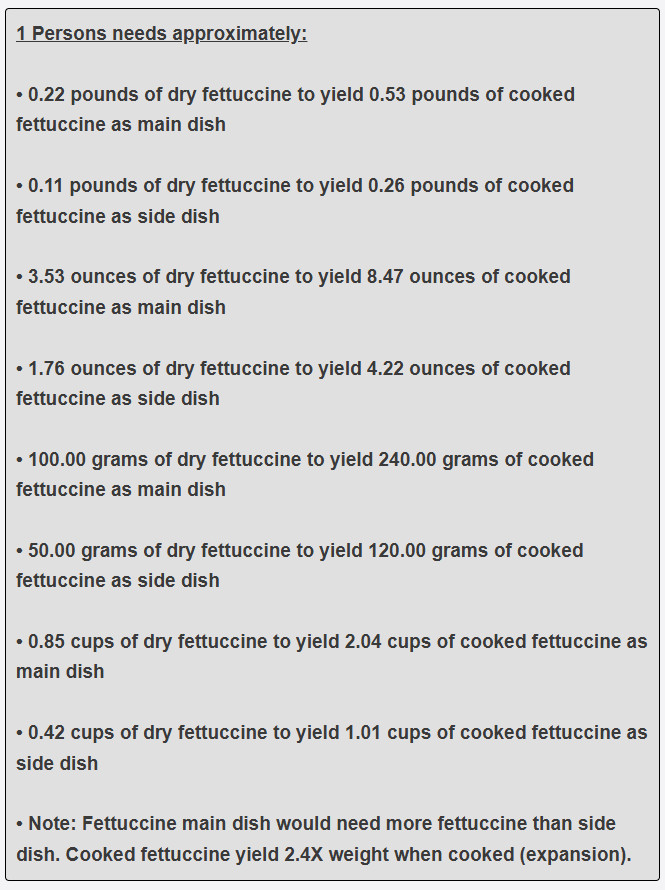 1 Persons needs approximately:

• 0.22 pounds of dry fettuccine to yield 0.53 pounds of cooked fettuccine as main dish

• 0.11 pounds of dry fettuccine to yield 0.26 pounds of cooked fettuccine as side dish

• 3.53 ounces of dry fettuccine to yield 8.47 ounces of cooked fettuccine as main dish

• 1.76 ounces of dry fettuccine to yield 4.22 ounces of cooked fettuccine as side dish

• 100.00 grams of dry fettuccine to yield 240.00 grams of cooked fettuccine as main dish

• 50.00 grams of dry fettuccine to yield 120.00 grams of cooked fettuccine as side dish

• 0.85 cups of dry fettuccine to yield 2.04 cups of cooked fettuccine as main dish

• 0.42 cups of dry fettuccine to yield 1.01 cups of cooked fettuccine as side dish

• Note: Fettuccine main dish would need more fettuccine than side dish. Cooked fettuccine yield 2.4X weight when cooked (expansion).